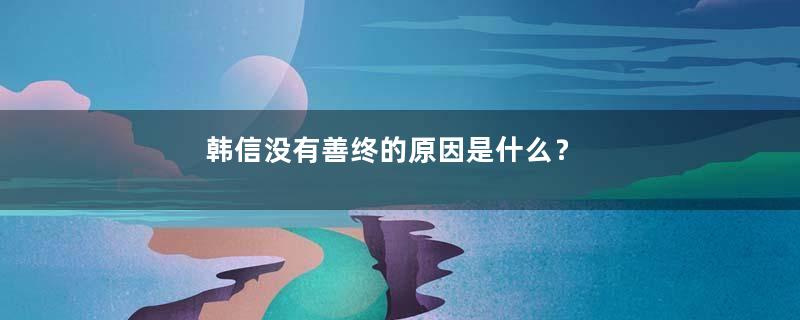 韩信没有善终的原因是什么？